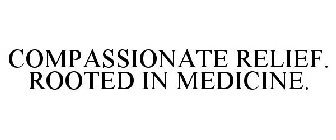 COMPASSIONATE RELIEF. ROOTED IN MEDICINE.